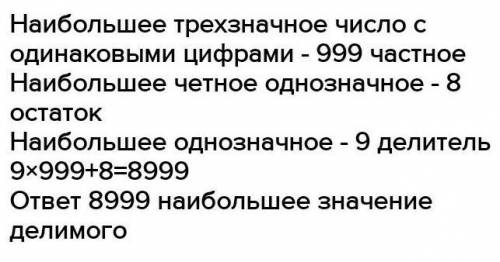 Наибольшее трехзначное число с одинаковыми цифрами - 999 частное
Наибольшее четное однозначное - 8 остаток
Наибольшее однозначное - 9 делитель
$9 \times 999 + 8 = 8999$
Ответ 8999 наибольшее значение делимого